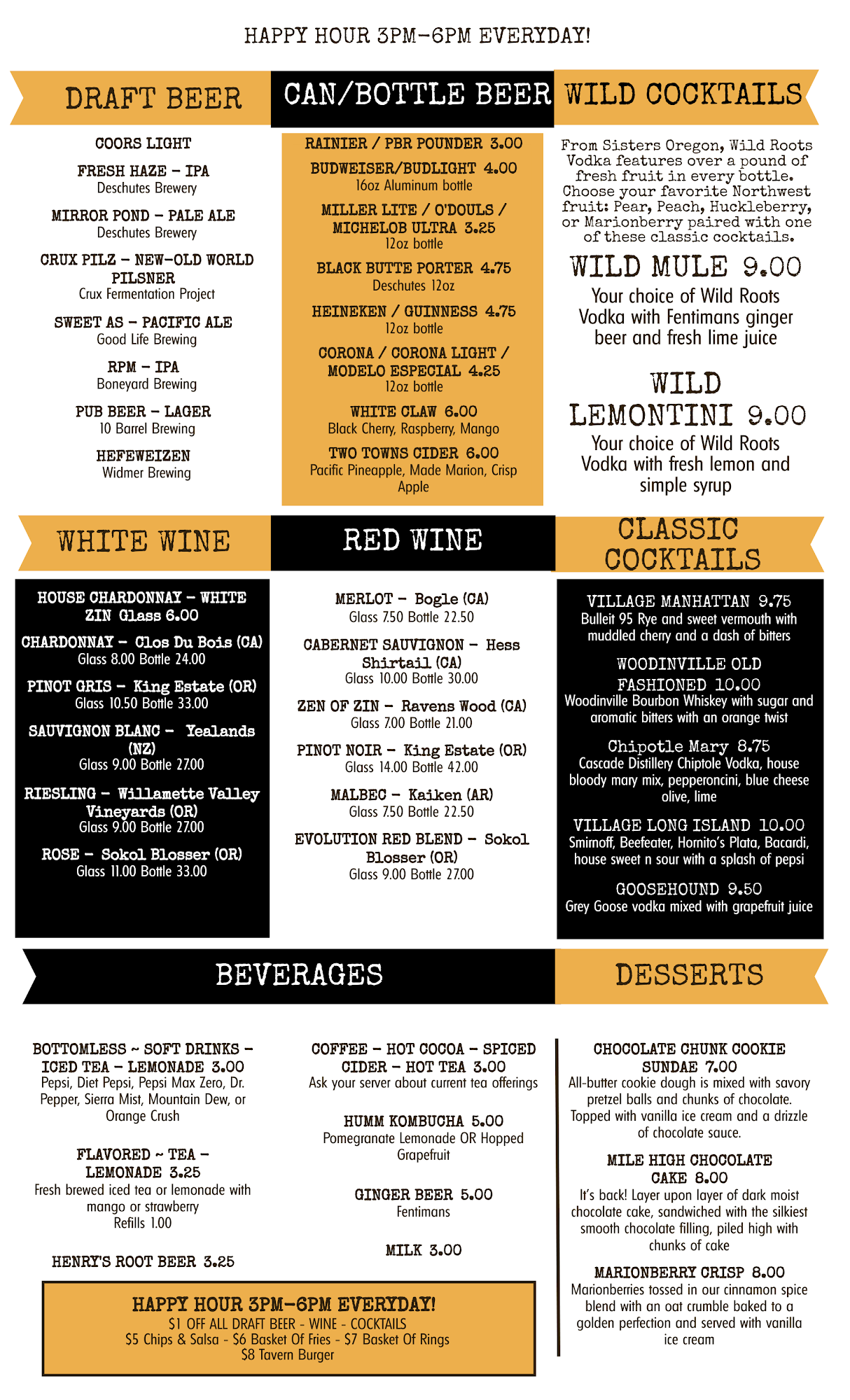 HAPPY HOUR 3PM-6PM EVERYDAY!

DRAFT BEER

COORS LIGHT

FRESH HAZE - IPA
Deschutes Brewery

MIRROR POND - PALE ALE
Deschutes Brewery

CRUX PILZ - NEW-OLD WORLD PILSNER
Crux Fermentation Project

SWEET AS - PACIFIC ALE
Good Life Brewing

RPM - IPA
Boneyard Brewing

PUB BEER - LAGER
10 Barrel Brewing

HEFEWEIZEN
Widmer Brewing

CAN/BOTTLE BEER

RAINIER / PBR POUNDER 3.00

BUDWEISER/BUDLIGHT 4.00
16oz Aluminum bottle

MILLER LITE / O'DOULS / MICHELOB ULTRA 3.25
12oz bottle

BLACK BUTTE PORTER 4.75
Deschutes 12oz

HEINEKEN / GUINNESS 4.75
12oz bottle

CORONA / CORONA LIGHT / MODELO ESPECIAL 4.25
12oz bottle

WHITE CLAW 6.00
Black Cherry, Raspberry, Mango

TWO TOWNS CIDER 6.00
Pacific Pineapple, Made Marion, Crisp Apple

WILD COCKTAILS

From Sisters Oregon, Wild Roots Vodka features over a pound of fresh fruit in every bottle. Choose your favorite Northwest fruit: Pear, Peach, Huckleberry, or Marionberry paired with one of these classic cocktails.

WILD MULE 9.00
Your choice of Wild Roots Vodka with Fentimans ginger beer and fresh lime juice

WILD LEMONTINI 9.00
Your choice of Wild Roots Vodka with fresh lemon and simple syrup

WHITE WINE

HOUSE CHARDONNAY - WHITE ZIN Glass 6.00

CHARDONNAY - Clos Du Bois (CA)
Glass 8.00 Bottle 24.00

PINOT GRIS - King Estate (OR)
Glass 10.50 Bottle 33.00

SAUVIGNON BLANC - Yealands (NZ)
Glass 9.00 Bottle 27.00

RIESLING - Willamette Valley Vineyards (OR)
Glass 9.00 Bottle 27.00

ROSE - Sokol Blosser (OR)
Glass 11.00 Bottle 33.00

RED WINE

MERLOT - Bogle (CA)
Glass 7.50 Bottle 22.50

CABERNET SAUVIGNON - Hess Shirtail (CA)
Glass 10.00 Bottle 30.00

ZEN OF ZIN - Ravens Wood (CA)
Glass 7.00 Bottle 21.00

PINOT NOIR - King Estate (OR)
Glass 14.00 Bottle 42.00

MALBEC - Kaiken (AR)
Glass 7.50 Bottle 22.50

EVOLUTION RED BLEND - Sokol Blosser (OR)
Glass 9.00 Bottle 27.00

CLASSIC COCKTAILS

VILLAGE MANHATTAN 9.75
Bulleit 95 Rye and sweet vermouth with muddled cherry and a dash of bitters

WOODINVILLE OLD FASHIONED 10.00
Woodinville Bourbon Whiskey with sugar and aromatic bitters with an orange twist

Chipotle Mary 8.75
Cascade Distillery Chiptole Vodka, house bloody mary mix, pepperoncini, blue cheese olive, lime

VILLAGE LONG ISLAND 10.00
Smirnoff, Beefeater, Hornito's Plata, Bacardi, house sweet n sour with a splash of pepsi

GOOSEHOUND 9.50
Grey Goose vodka mixed with grapefruit juice

BEVERAGES

BOTTOMLESS ~ SOFT DRINKS - ICED TEA - LEMONADE 3.00
Pepsi, Diet Pepsi, Pepsi Max Zero, Dr. Pepper, Sierra Mist, Mountain Dew, or Orange Crush

FLAVORED ~ TEA - LEMONADE 3.25
Fresh brewed iced tea or lemonade with mango or strawberry
Refills 1.00

HENRY'S ROOT BEER 3.25

COFFEE - HOT COCOA - SPICED CIDER - HOT TEA 3.00
Ask your server about current tea offerings

HUMM KOMBUCHA 5.00
Pomegranate Lemonade OR Hopped Grapefruit

GINGER BEER 5.00
Fentimans

MILK 3.00

HAPPY HOUR 3PM-6PM EVERYDAY!
$1 OFF ALL DRAFT BEER - WINE - COCKTAILS
$5 Chips & Salsa - $6 Basket Of Fries - $7 Basket Of Rings
$8 Tavern Burger

DESSERTS

CHOCOLATE CHUNK COOKIE SUNDAE 7.00
All-butter cookie dough is mixed with savory pretzel balls and chunks of chocolate. Topped with vanilla ice cream and a drizzle of chocolate sauce.

MILE HIGH CHOCOLATE CAKE 8.00
It's back! Layer upon layer of dark moist chocolate cake, sandwiched with the silkiest smooth chocolate filling, piled high with chunks of cake

MARIONBERRY CRISP 8.00
Marionberries tossed in our cinnamon spice blend with an oat crumble baked to a golden perfection and served with vanilla ice cream